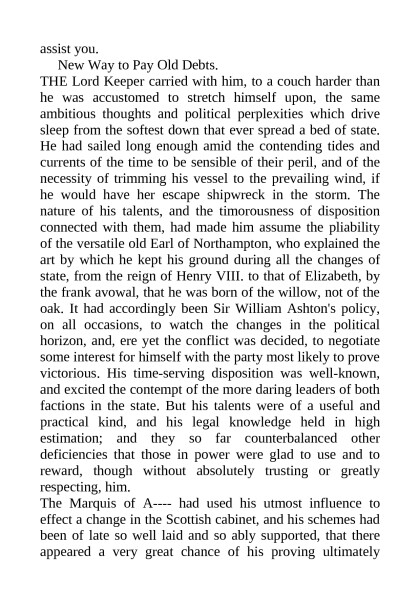 assist you.

New Way to Pay Old Debts.

THE Lord Keeper carried with him, to a couch harder than he was accustomed to stretch himself upon, the same ambitious thoughts and political perplexities which drive sleep from the softest down that ever spread a bed of state. He had sailed long enough amid the contending tides and currents of the time to be sensible of their peril, and of the necessity of trimming his vessel to the prevailing wind, if he would have her escape shipwreck in the storm. The nature of his talents, and the timorousness of disposition connected with them, had made him assume the pliability of the versatile old Earl of Northampton, who explained the art by which he kept his ground during all the changes of state, from the reign of Henry VIII. to that of Elizabeth, by the frank avowal, that he was born of the willow, not of the oak. It had accordingly been Sir William Ashton's policy, on all occasions, to watch the changes in the political horizon, and, ere yet the conflict was decided, to negotiate some interest for himself with the party most likely to prove victorious. His time-serving disposition was well-known, and excited the contempt of the more daring leaders of both factions in the state. But his talents were of a useful and practical kind, and his legal knowledge held in high estimation; and they so far counterbalanced other deficiencies that those in power were glad to use and to reward, though without absolutely trusting or greatly respecting, him.

The Marquis of A---- had used his utmost influence to effect a change in the Scottish cabinet, and his schemes had been of late so well laid and so ably supported, that there appeared a very great chance of his proving ultimately